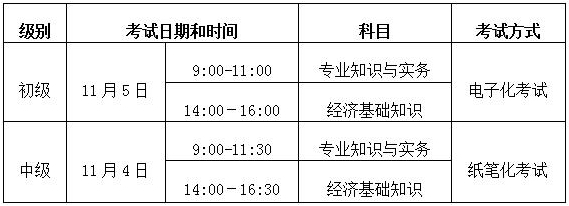 | 级别 | 考试日期和时间 | | 科目 | 考试方式 |
|---|---|---|---|---|
| 初级 | 11月5日 | 9:00-11:00 | 专业知识与实务 | 电子化考试 |
| | | 14:00－16:00 | 经济基础知识 | |
| 中级 | 11月4日 | 9:00-11:30 | 专业知识与实务 | 纸笔化考试 |
| | | 14:00－16:30 | 经济基础知识 | |